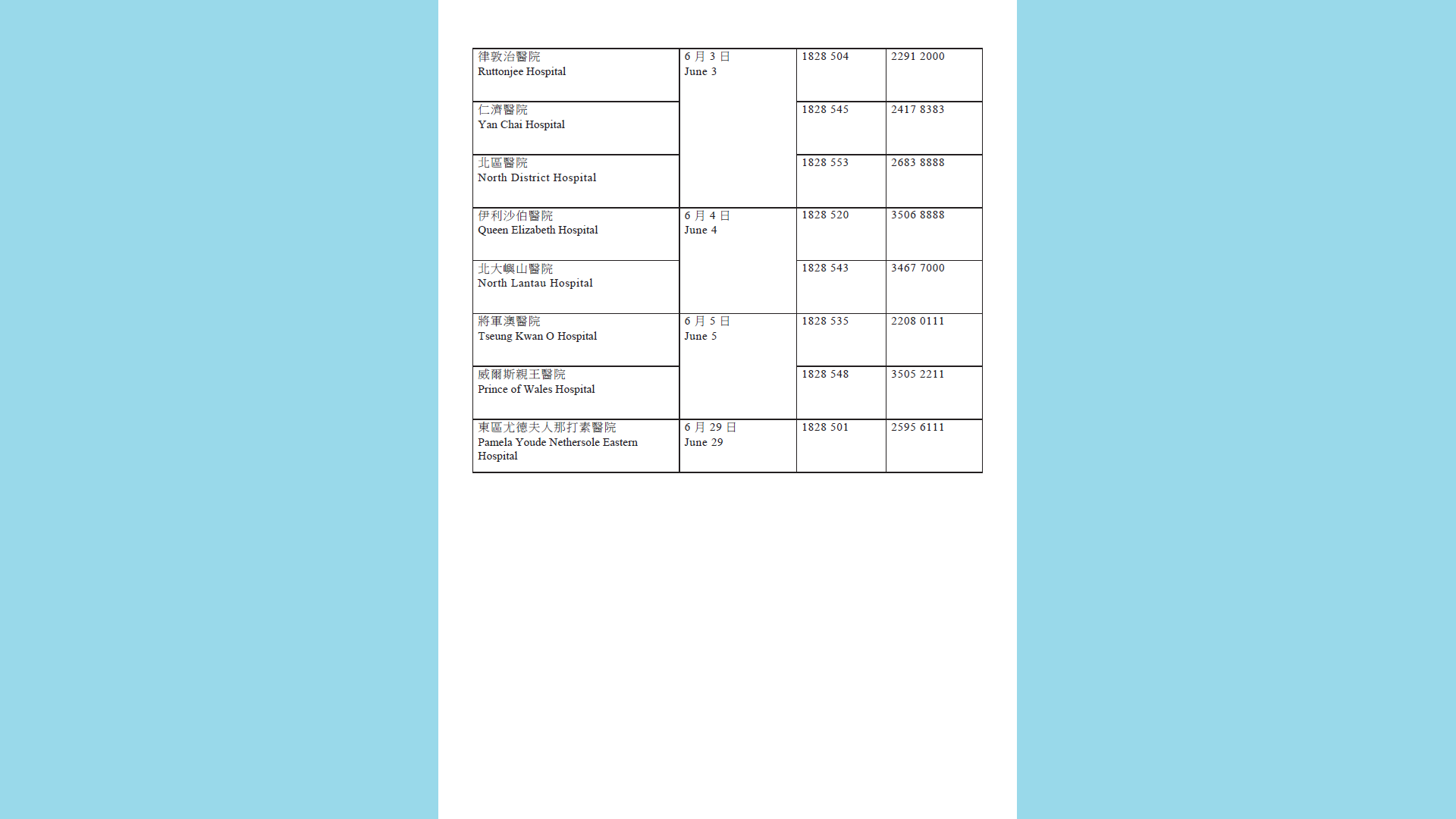 | 律敦治醫院 Ruttonjee Hospital | 6月3日 June 3 | 1828 504 | 2291 2000 |
|---|---|---|---|
| 仁濟醫院 Yan Chai Hospital | | 1828 545 | 2417 8383 |
| 北區醫院 North District Hospital | | 1828 553 | 2683 8888 |
| 伊利沙伯醫院 Queen Elizabeth Hospital | 6月4日 June 4 | 1828 520 | 3506 8888 |
| 北大嶼山醫院 North Lantau Hospital | | 1828 543 | 3467 7000 |
| 將軍澳醫院 Tseung Kwan O Hospital | 6月5日 June 5 | 1828 535 | 2208 0111 |
| 威爾斯親王醫院 Prince of Wales Hospital | | 1828 548 | 3505 2211 |
| 東區尤德夫人那打素醫院 Pamela Youde Nethersole Eastern Hospital | 6月29日 June 29 | 1828 501 | 2595 6111 |